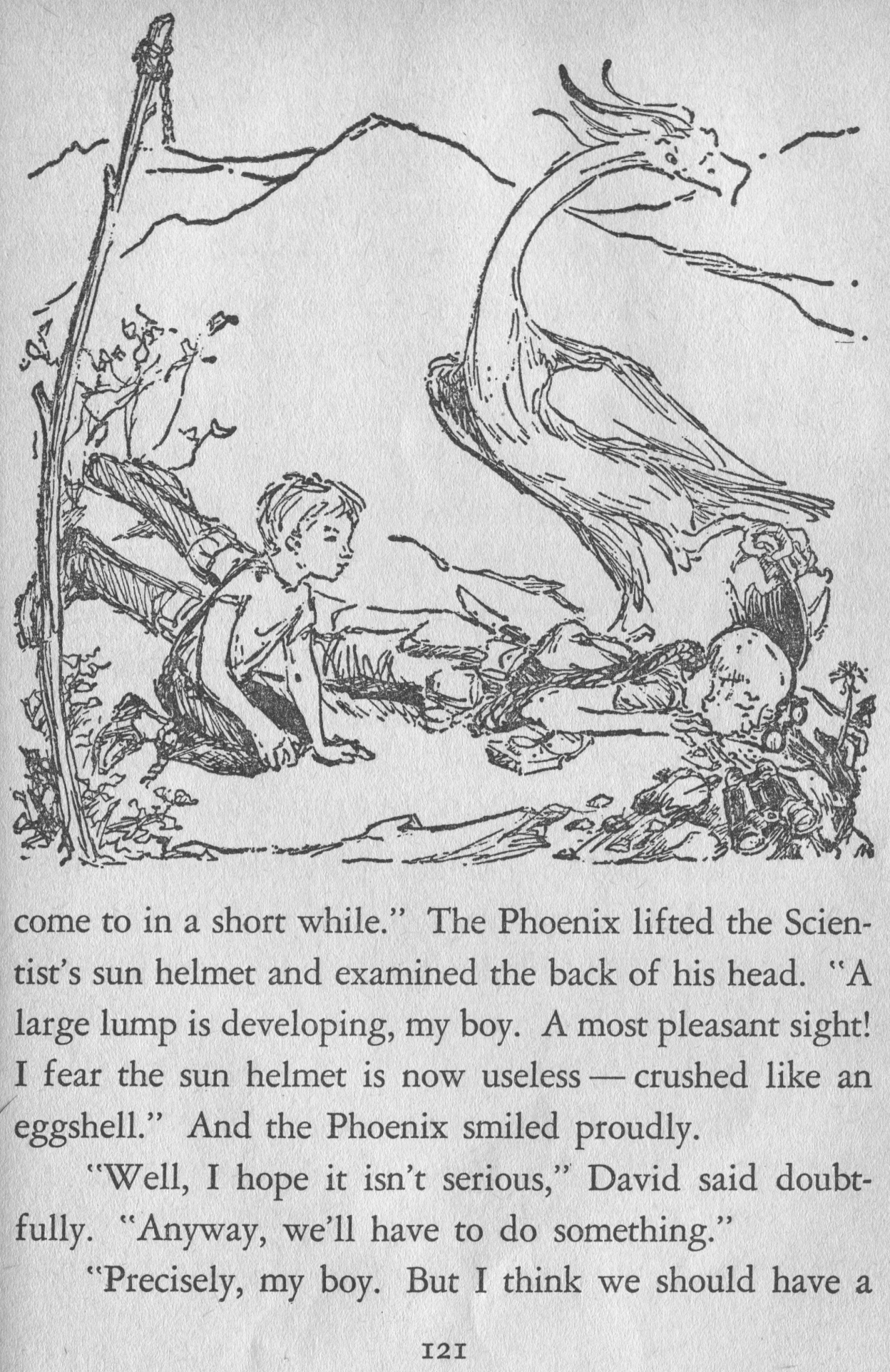 come to in a short while." The Phoenix lifted the Scientist's sun helmet and examined the back of his head. "A large lump is developing, my boy. A most pleasant sight! I fear the sun helmet is now useless — crushed like an eggshell." And the Phoenix smiled proudly.

"Well, I hope it isn't serious," David said doubtfully. "Anyway, we'll have to do something."

"Precisely, my boy. But I think we should have a

121